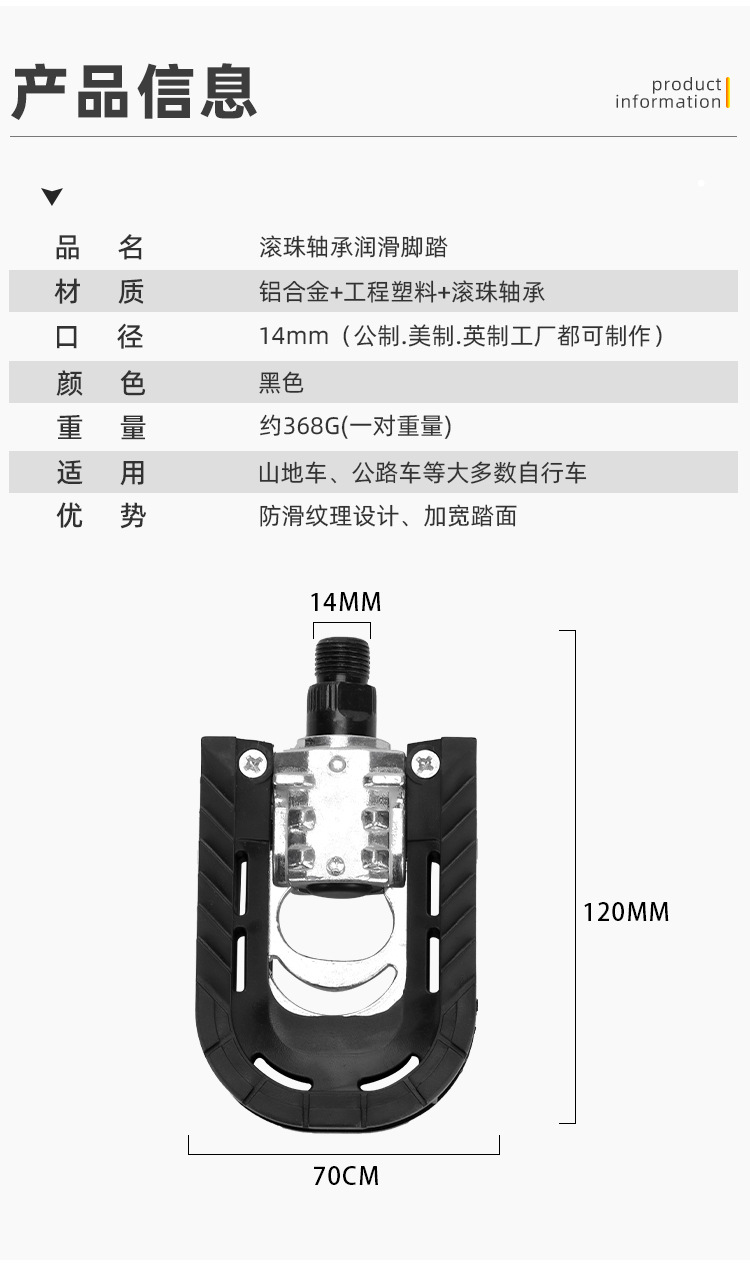 产品信息

product
information

| 品　名 | 滚珠轴承润滑脚踏 |
|---|---|
| 材　质 | 铝合金+工程塑料+滚珠轴承 |
| 口　径 | 14mm（公制.美制.英制工厂都可制作） |
| 颜　色 | 黑色 |
| 重　量 | 约368G(一对重量) |
| 适　用 | 山地车、公路车等大多数自行车 |
| 优　势 | 防滑纹理设计、加宽踏面 |

14MM

120MM

70CM